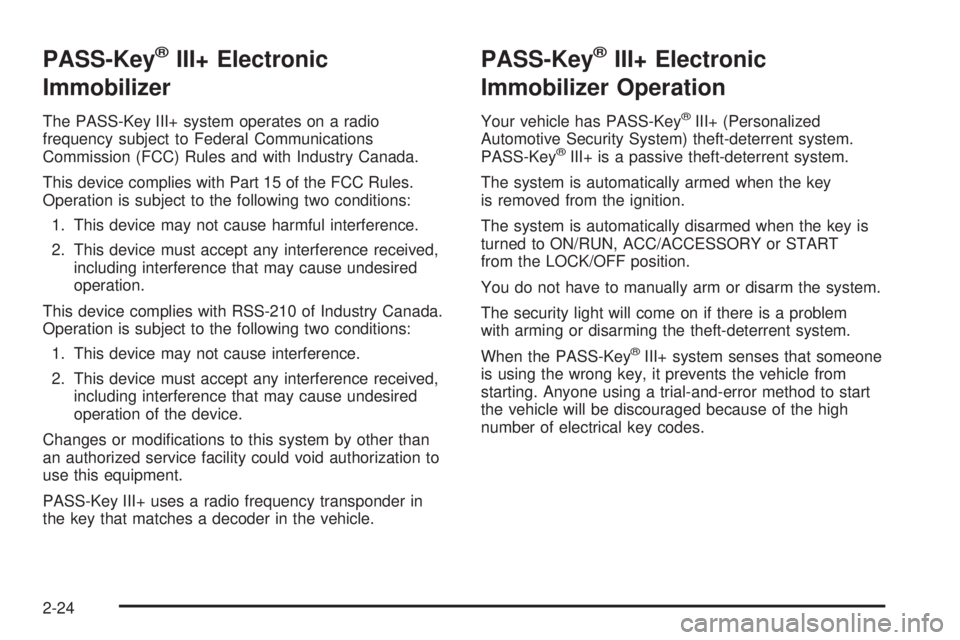 PASS-Key® III+ Electronic Immobilizer

The PASS-Key III+ system operates on a radio frequency subject to Federal Communications Commission (FCC) Rules and with Industry Canada.

This device complies with Part 15 of the FCC Rules. Operation is subject to the following two conditions:

1. This device may not cause harmful interference.

2. This device must accept any interference received, including interference that may cause undesired operation.

This device complies with RSS-210 of Industry Canada. Operation is subject to the following two conditions:

1. This device may not cause interference.

2. This device must accept any interference received, including interference that may cause undesired operation of the device.

Changes or modifications to this system by other than an authorized service facility could void authorization to use this equipment.

PASS-Key III+ uses a radio frequency transponder in the key that matches a decoder in the vehicle.

PASS-Key® III+ Electronic Immobilizer Operation

Your vehicle has PASS-Key® III+ (Personalized Automotive Security System) theft-deterrent system. PASS-Key® III+ is a passive theft-deterrent system.

The system is automatically armed when the key is removed from the ignition.

The system is automatically disarmed when the key is turned to ON/RUN, ACC/ACCESSORY or START from the LOCK/OFF position.

You do not have to manually arm or disarm the system.

The security light will come on if there is a problem with arming or disarming the theft-deterrent system.

When the PASS-Key® III+ system senses that someone is using the wrong key, it prevents the vehicle from starting. Anyone using a trial-and-error method to start the vehicle will be discouraged because of the high number of electrical key codes.

2-24

carmanualsonline.info